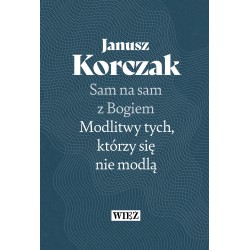 Janusz
Korczak
Sam na sam
z Bogiem
Modlitwy tych,
którzy się
nie modlą

WIĘŹ